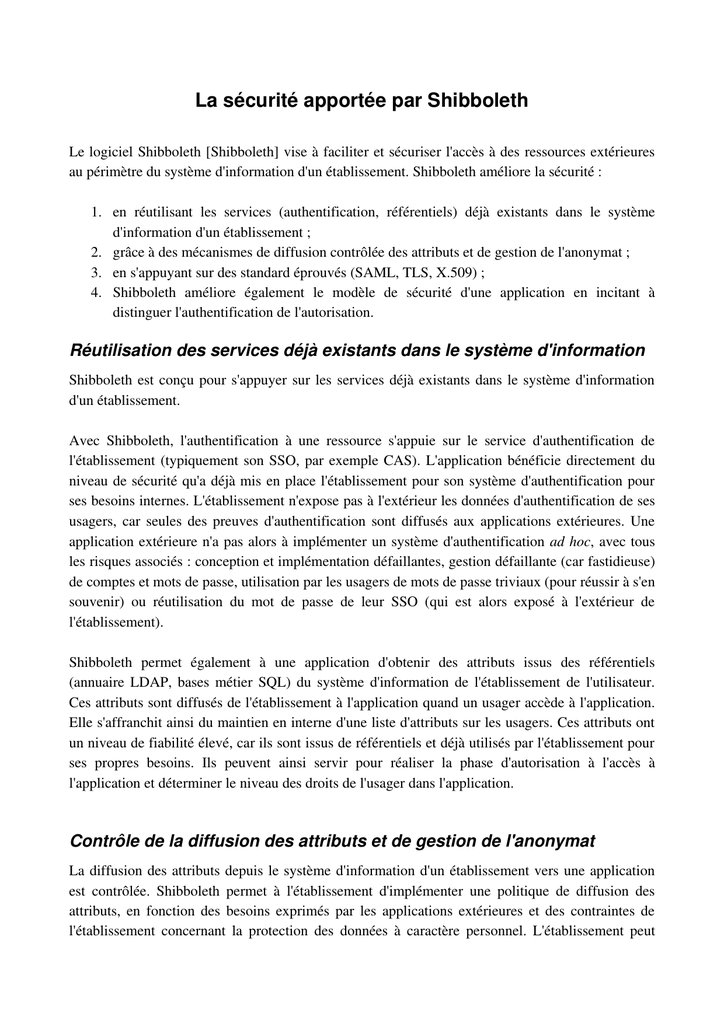 La sécurité apportée par Shibboleth

Le logiciel Shibboleth [Shibboleth] vise à faciliter et sécuriser l'accès à des ressources extérieures au périmètre du système d'information d'un établissement. Shibboleth améliore la sécurité :

1. en réutilisant les services (authentification, référentiels) déjà existants dans le système d'information d'un établissement ;
2. grâce à des mécanismes de diffusion contrôlée des attributs et de gestion de l'anonymat ;
3. en s'appuyant sur des standard éprouvés (SAML, TLS, X.509) ;
4. Shibboleth améliore également le modèle de sécurité d'une application en incitant à distinguer l'authentification de l'autorisation.

Réutilisation des services déjà existants dans le système d'information

Shibboleth est conçu pour s'appuyer sur les services déjà existants dans le système d'information d'un établissement.

Avec Shibboleth, l'authentification à une ressource s'appuie sur le service d'authentification de l'établissement (typiquement son SSO, par exemple CAS). L'application bénéficie directement du niveau de sécurité qu'a déjà mis en place l'établissement pour son système d'authentification pour ses besoins internes. L'établissement n'expose pas à l'extérieur les données d'authentification de ses usagers, car seules des preuves d'authentification sont diffusés aux applications extérieures. Une application extérieure n'a pas alors à implémenter un système d'authentification ad hoc, avec tous les risques associés : conception et implémentation défaillantes, gestion défaillante (car fastidieuse) de comptes et mots de passe, utilisation par les usagers de mots de passe triviaux (pour réussir à s'en souvenir) ou réutilisation du mot de passe de leur SSO (qui est alors exposé à l'extérieur de l'établissement).

Shibboleth permet également à une application d'obtenir des attributs issus des référentiels (annuaire LDAP, bases métier SQL) du système d'information de l'établissement de l'utilisateur. Ces attributs sont diffusés de l'établissement à l'application quand un usager accède à l'application. Elle s'affranchit ainsi du maintien en interne d'une liste d'attributs sur les usagers. Ces attributs ont un niveau de fiabilité élevé, car ils sont issus de référentiels et déjà utilisés par l'établissement pour ses propres besoins. Ils peuvent ainsi servir pour réaliser la phase d'autorisation à l'accès à l'application et déterminer le niveau des droits de l'usager dans l'application.

Contrôle de la diffusion des attributs et de gestion de l'anonymat

La diffusion des attributs depuis le système d'information d'un établissement vers une application est contrôlée. Shibboleth permet à l'établissement d'implémenter une politique de diffusion des attributs, en fonction des besoins exprimés par les applications extérieures et des contraintes de l'établissement concernant la protection des données à caractère personnel. L'établissement peut